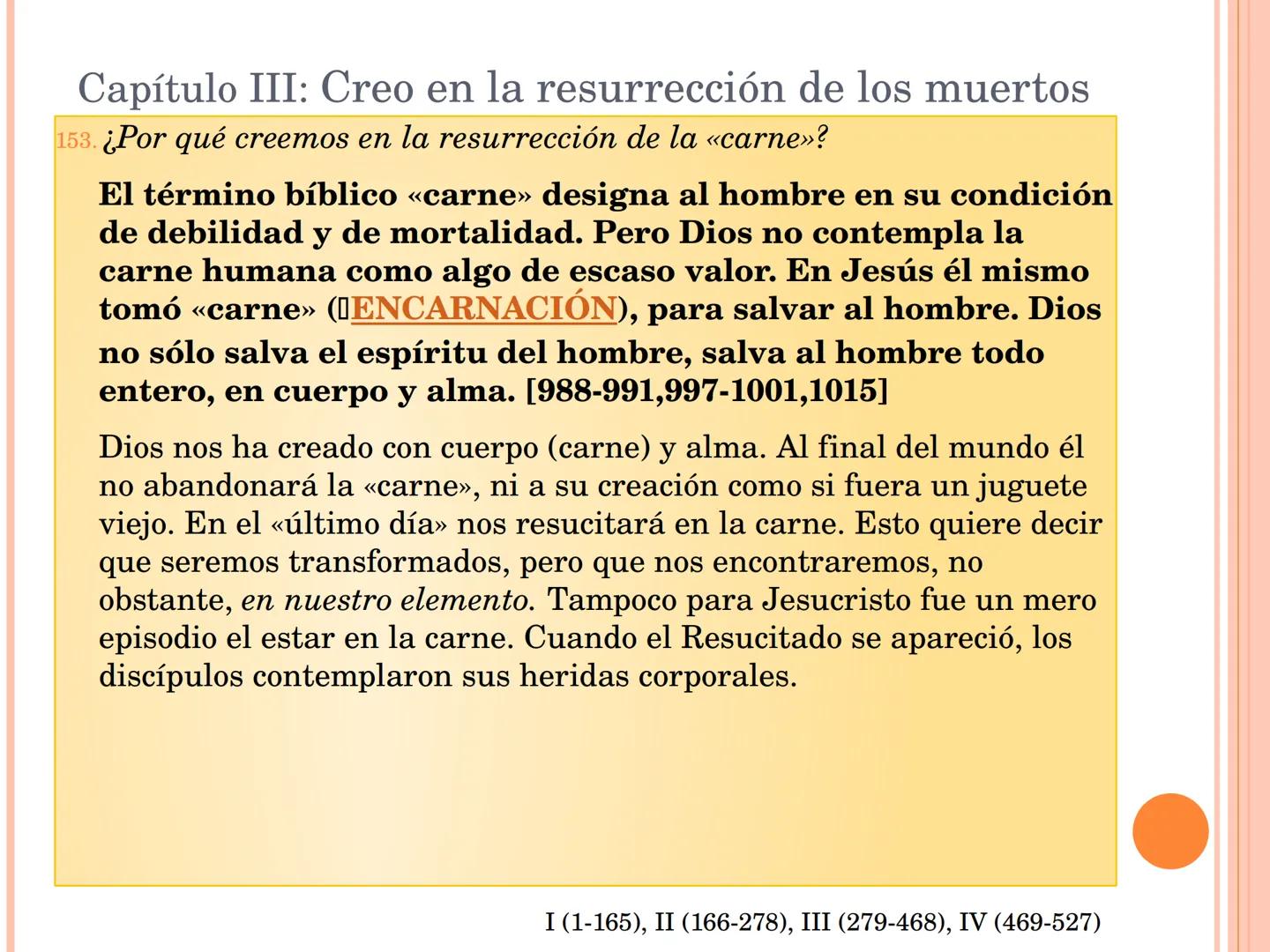 Capítulo III: Creo en la resurrección de los muertos

153. ¿Por qué creemos en la resurrección de la «carne»?

El término bíblico «carne» designa al hombre en su condición de debilidad y de mortalidad. Pero Dios no contempla la carne humana como algo de escaso valor. En Jesús él mismo tomó «carne» (ENCARNACIÓN), para salvar al hombre. Dios no sólo salva el espíritu del hombre, salva al hombre todo entero, en cuerpo y alma. [988-991,997-1001,1015]

Dios nos ha creado con cuerpo (carne) y alma. Al final del mundo él no abandonará la «carne», ni a su creación como si fuera un juguete viejo. En el «último día» nos resucitará en la carne. Esto quiere decir que seremos transformados, pero que nos encontraremos, no obstante, en nuestro elemento. Tampoco para Jesucristo fue un mero episodio el estar en la carne. Cuando el Resucitado se apareció, los discípulos contemplaron sus heridas corporales.

I (1-165), II (166-278), III (279-468), IV (469-527)